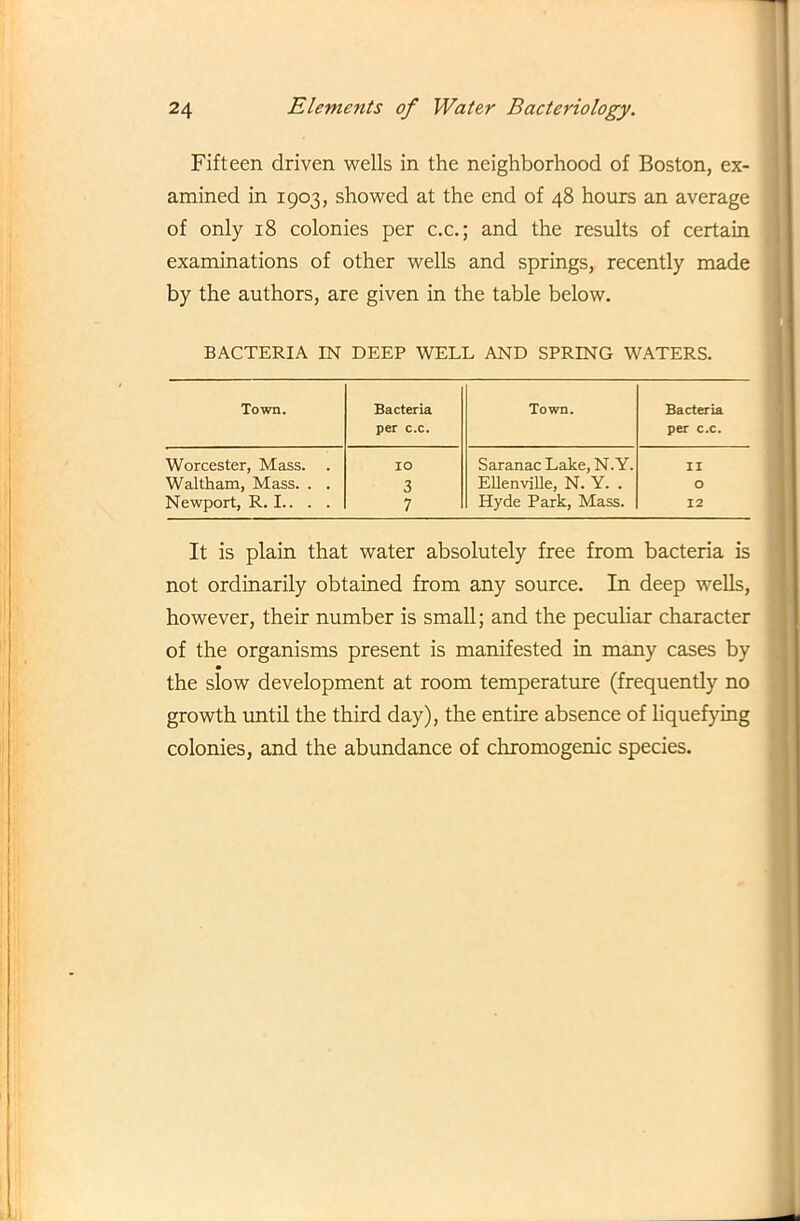 24 Elements of Water Bacteriology.

Fifteen driven wells in the neighborhood of Boston, examined in 1903, showed at the end of 48 hours an average of only 18 colonies per c.c.; and the results of certain examinations of other wells and springs, recently made by the authors, are given in the table below.

BACTERIA IN DEEP WELL AND SPRING WATERS.

| Town. | Bacteria per c.c. | Town. | Bacteria per c.c. |
|---|---|---|---|
| Worcester, Mass. . | 10 | Saranac Lake, N.Y. | 11 |
| Waltham, Mass. . . | 3 | Ellenville, N. Y. . | 0 |
| Newport, R. I.. . . | 7 | Hyde Park, Mass. | 12 |

It is plain that water absolutely free from bacteria is not ordinarily obtained from any source. In deep wells, however, their number is small; and the peculiar character of the organisms present is manifested in many cases by the slow development at room temperature (frequently no growth until the third day), the entire absence of liquefying colonies, and the abundance of chromogenic species.